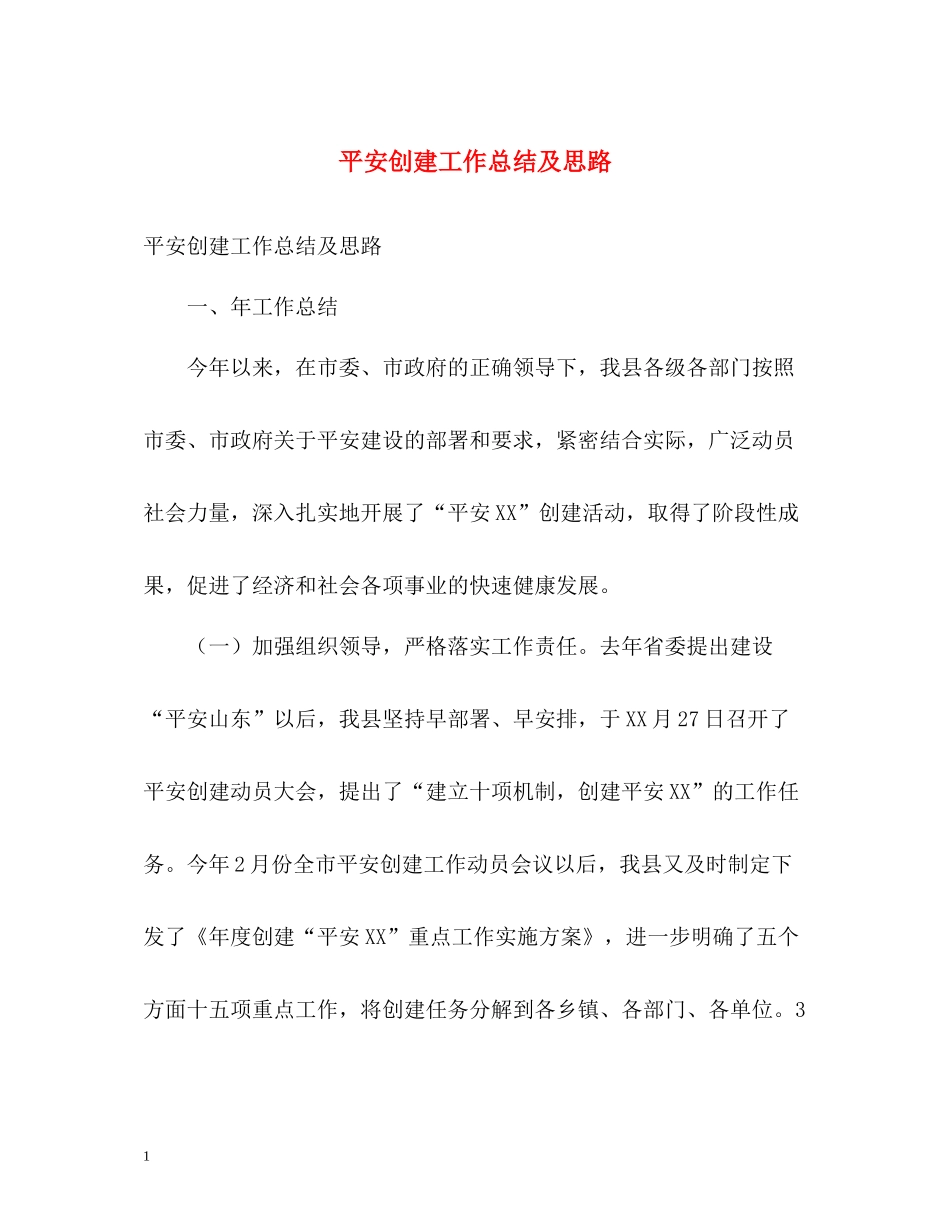 平安创建工作总结及思路

平安创建工作总结及思路

一、年工作总结

今年以来，在市委、市政府的正确领导下，我县各级各部门按照市委、市政府关于平安建设的部署和要求，紧密结合实际，广泛动员社会力量，深入扎实地开展了“平安XX”创建活动，取得了阶段性成果，促进了经济和社会各项事业的快速健康发展。

（一）加强组织领导，严格落实工作责任。去年省委提出建设“平安山东”以后，我县坚持早部署、早安排，于XX月27日召开了平安创建动员大会，提出了“建立十项机制，创建平安XX”的工作任务。今年2月份全市平安创建工作动员会议以后，我县又及时制定下发了《年度创建“平安XX”重点工作实施方案》，进一步明确了五个方面十五项重点工作，将创建任务分解到各乡镇、各部门、各单位。3

1